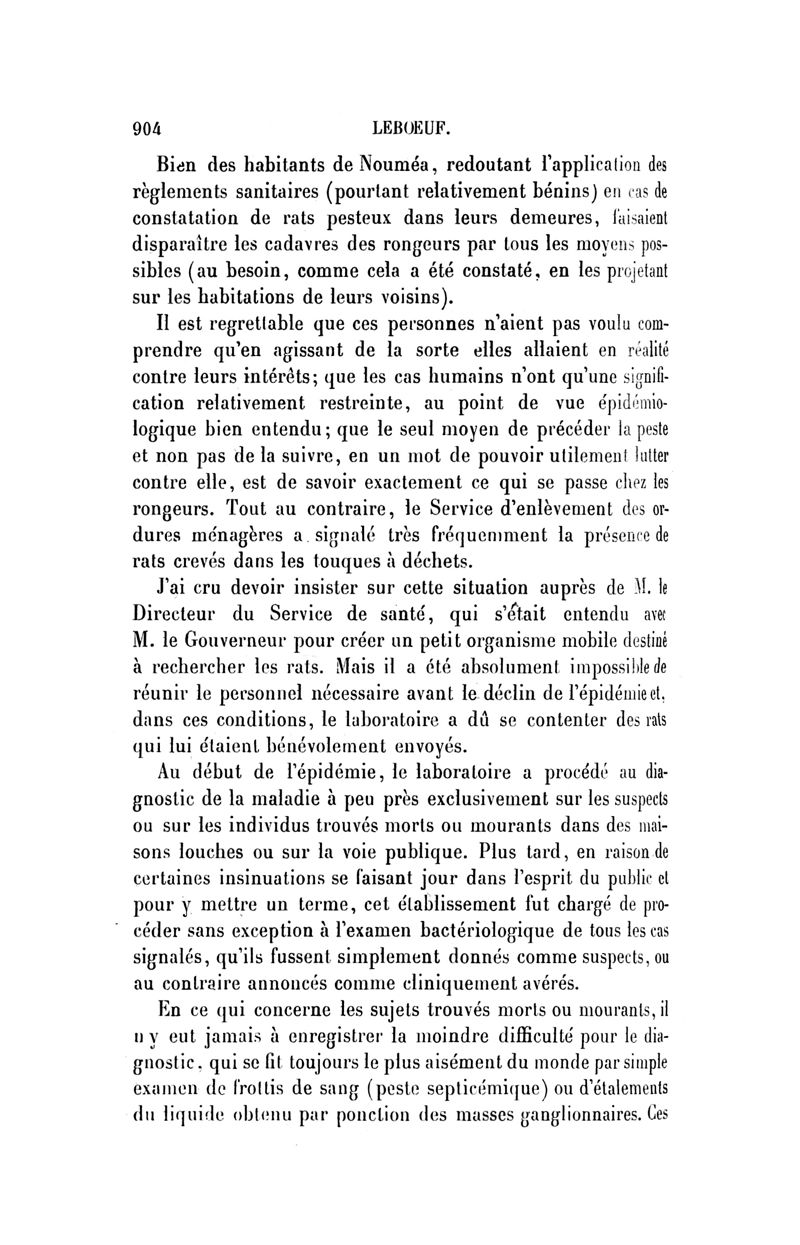 904 LEBOEUF.

Bien des habitants de Nouméa, redoutant l'application des règlements sanitaires (pourtant relativement bénins) en cas de constatation de rats pesteux dans leurs demeures, faisaient disparaître les cadavres des rongeurs par tous les moyens possibles (au besoin, comme cela a été constaté, en les projetant sur les habitations de leurs voisins).

Il est regrettable que ces personnes n'aient pas voulu comprendre qu'en agissant de la sorte elles allaient en réalité contre leurs intérêts; que les cas humains n'ont qu'une signification relativement restreinte, au point de vue épidémiologique bien entendu; que le seul moyen de précéder la peste et non pas de la suivre, en un mot de pouvoir utilement lutter contre elle, est de savoir exactement ce qui se passe chez les rongeurs. Tout au contraire, le Service d'enlèvement des ordures ménagères a signalé très fréquemment la présence de rats crevés dans les touques à déchets.

J'ai cru devoir insister sur cette situation auprès de M. le Directeur du Service de santé, qui s'était entendu avec M. le Gouverneur pour créer un petit organisme mobile destiné à rechercher les rats. Mais il a été absolument impossible de réunir le personnel nécessaire avant le déclin de l'épidémie et, dans ces conditions, le laboratoire a dû se contenter des rats qui lui étaient bénévolement envoyés.

Au début de l'épidémie, le laboratoire a procédé au diagnostic de la maladie à peu près exclusivement sur les suspects ou sur les individus trouvés morts ou mourants dans des maisons louches ou sur la voie publique. Plus tard, en raison de certaines insinuations se faisant jour dans l'esprit du public et pour y mettre un terme, cet établissement fut chargé de procéder sans exception à l'examen bactériologique de tous les cas signalés, qu'ils fussent simplement donnés comme suspects, ou au contraire annoncés comme cliniquement avérés.

En ce qui concerne les sujets trouvés morts ou mourants, il n'y eut jamais à enregistrer la moindre difficulté pour le diagnostic, qui se fit toujours le plus aisément du monde par simple examen de frottis de sang (peste septicémique) ou d'étalements du liquide obtenu par ponction des masses ganglionnaires. Ces